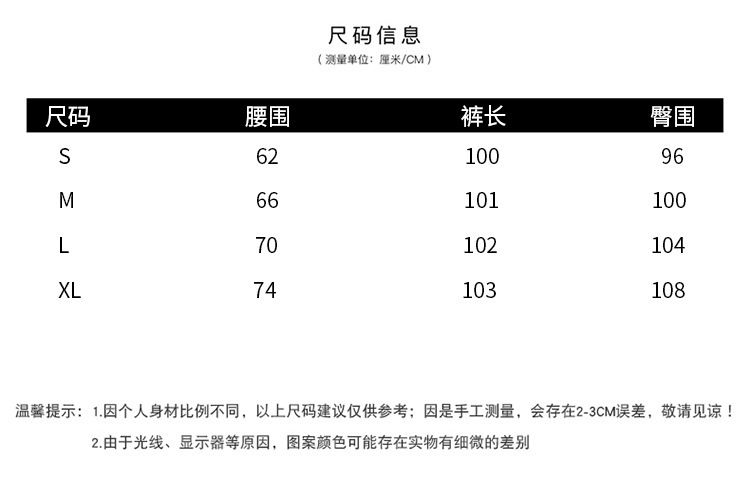 尺码信息

（测量单位：厘米/CM）

| 尺码 | 腰围 | 裤长 | 臀围 |
|---|---|---|---|
| S | 62 | 100 | 96 |
| M | 66 | 101 | 100 |
| L | 70 | 102 | 104 |
| XL | 74 | 103 | 108 |

温馨提示：1.因个人身材比例不同，以上尺码建议仅供参考；因是手工测量，会存在2-3CM误差，敬请见谅！

2.由于光线、显示器等原因，图案颜色可能存在实物有细微的差别